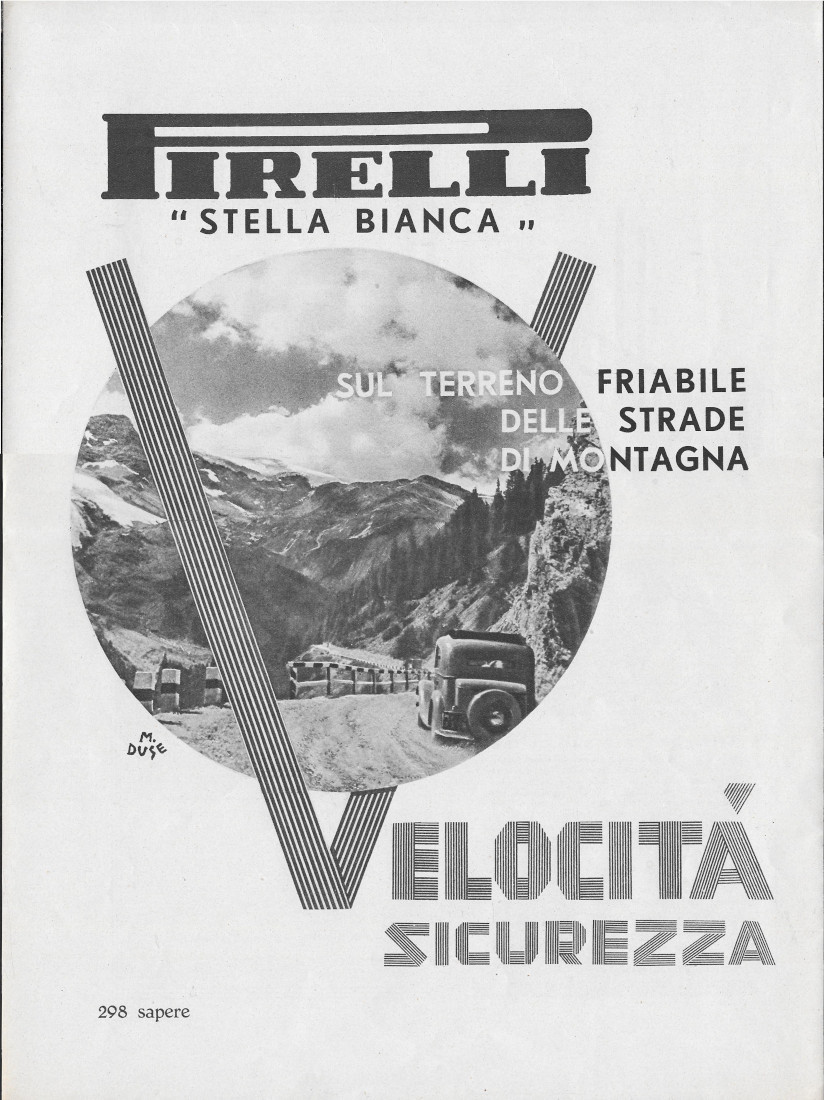 PIRELLI

" STELLA BIANCA "

SUL TERRENO FRIABILE DELLE STRADE DI MONTAGNA

M. DUSE

VELOCITÁ
SICUREZZA

298 sapere